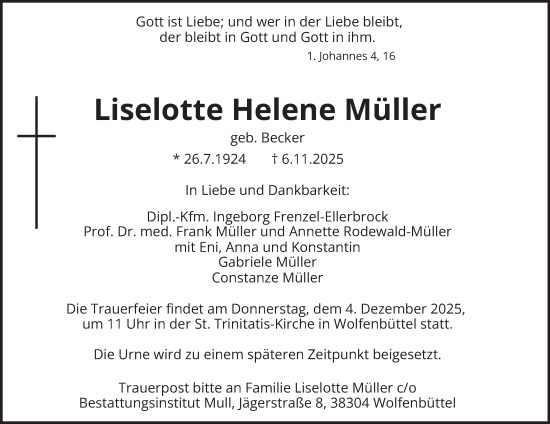 Gott ist Liebe; und wer in der Liebe bleibt,
der bleibt in Gott und Gott in ihm.

1. Johannes 4, 16

Liselotte Helene Müller

geb. Becker

* 26.7.1924 † 6.11.2025

In Liebe und Dankbarkeit:

Dipl.-Kfm. Ingeborg Frenzel-Ellerbrock
Prof. Dr. med. Frank Müller und Annette Rodewald-Müller
mit Eni, Anna und Konstantin
Gabriele Müller
Constanze Müller

Die Trauerfeier findet am Donnerstag, dem 4. Dezember 2025, um 11 Uhr in der St. Trinitatis-Kirche in Wolfenbüttel statt.

Die Urne wird zu einem späteren Zeitpunkt beigesetzt.

Trauerpost bitte an Familie Liselotte Müller c/o
Bestattungsinstitut Mull, Jägerstraße 8, 38304 Wolfenbüttel